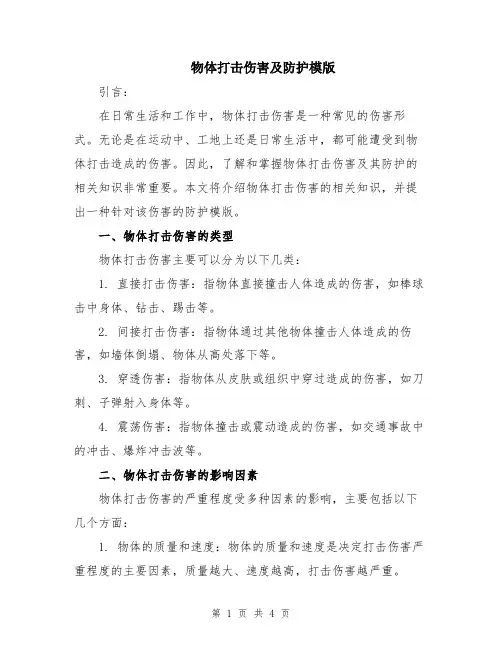 物体打击伤害及防护模版

引言：

在日常生活和工作中，物体打击伤害是一种常见的伤害形式。无论是在运动中、工地上还是日常生活中，都可能遭受到物体打击造成的伤害。因此，了解和掌握物体打击伤害及其防护的相关知识非常重要。本文将介绍物体打击伤害的相关知识，并提出一种针对该伤害的防护模版。

一、物体打击伤害的类型

物体打击伤害主要可以分为以下几类：

1. 直接打击伤害：指物体直接撞击人体造成的伤害，如棒球击中身体、钻击、踢击等。

2. 间接打击伤害：指物体通过其他物体撞击人体造成的伤害，如墙体倒塌、物体从高处落下等。

3. 穿透伤害：指物体从皮肤或组织中穿过造成的伤害，如刀刺、子弹射入身体等。

4. 震荡伤害：指物体撞击或震动造成的伤害，如交通事故中的冲击、爆炸冲击波等。

二、物体打击伤害的影响因素

物体打击伤害的严重程度受多种因素的影响，主要包括以下几个方面：

1. 物体的质量和速度：物体的质量和速度是决定打击伤害严重程度的主要因素，质量越大、速度越高，打击伤害越严重。

第 1 页 共 4 页